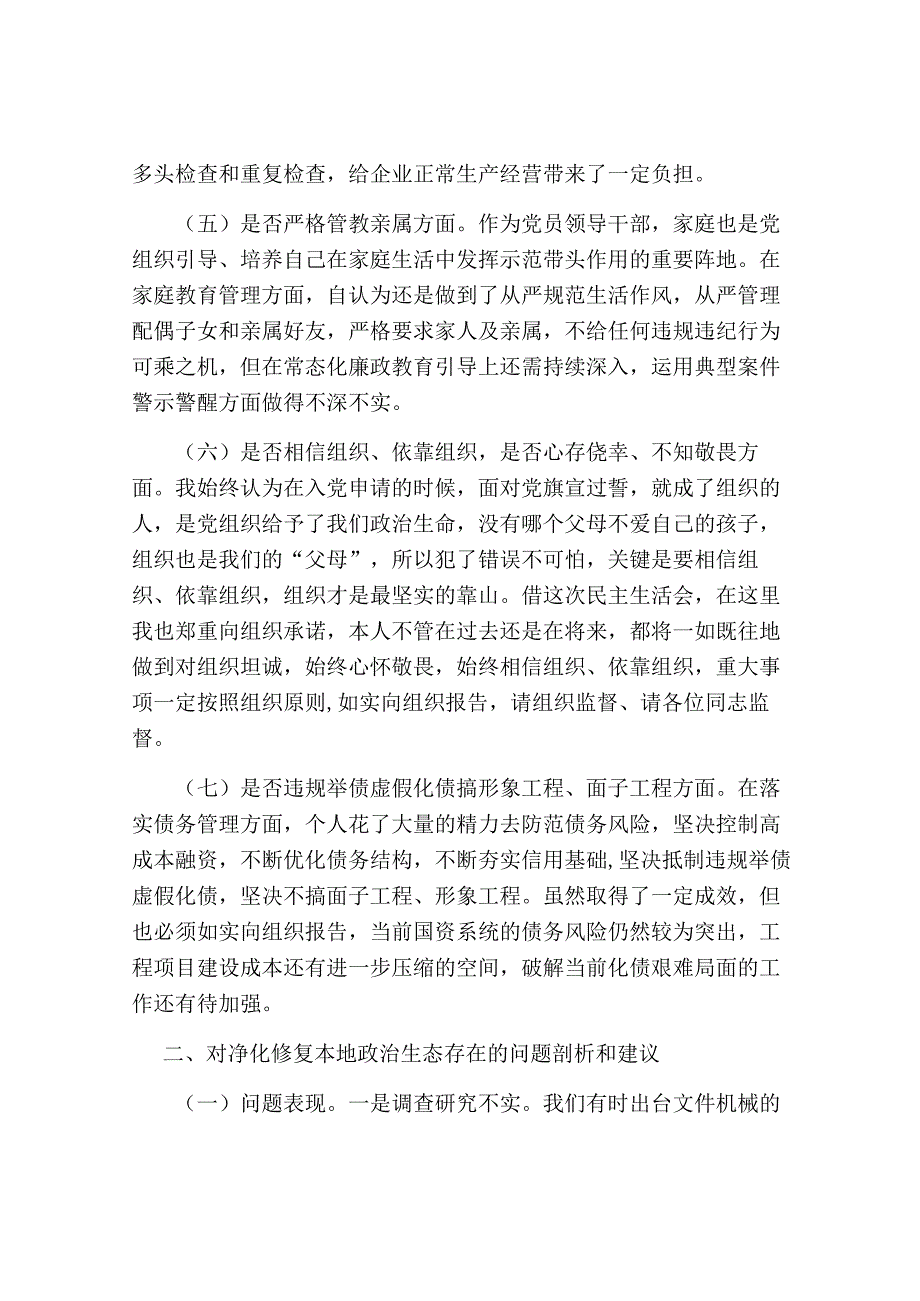 多头检查和重复检查，给企业正常生产经营带来了一定负担。

（五）是否严格管教亲属方面。作为党员领导干部，家庭也是党组织引导、培养自己在家庭生活中发挥示范带头作用的重要阵地。在家庭教育管理方面，自认为还是做到了从严规范生活作风，从严管理配偶子女和亲属好友，严格要求家人及亲属，不给任何违规违纪行为可乘之机，但在常态化廉政教育引导上还需持续深入，运用典型案件警示警醒方面做得不深不实。

（六）是否相信组织、依靠组织，是否心存侥幸、不知敬畏方面。我始终认为在入党申请的时候，面对党旗宣过誓，就成了组织的人，是党组织给予了我们政治生命，没有哪个父母不爱自己的孩子，组织也是我们的“父母”，所以犯了错误不可怕，关键是要相信组织、依靠组织，组织才是最坚实的靠山。借这次民主生活会，在这里我也郑重向组织承诺，本人不管在过去还是在将来，都将一如既往地做到对组织坦诚，始终心怀敬畏，始终相信组织、依靠组织，重大事项一定按照组织原则,如实向组织报告，请组织监督、请各位同志监督。

（七）是否违规举债虚假化债搞形象工程、面子工程方面。在落实债务管理方面，个人花了大量的精力去防范债务风险，坚决控制高成本融资，不断优化债务结构，不断夯实信用基础,坚决抵制违规举债虚假化债，坚决不搞面子工程、形象工程。虽然取得了一定成效，但也必须如实向组织报告，当前国资系统的债务风险仍然较为突出，工程项目建设成本还有进一步压缩的空间，破解当前化债艰难局面的工作还有待加强。

二、对净化修复本地政治生态存在的问题剖析和建议

（一）问题表现。一是调查研究不实。我们有时出台文件机械的